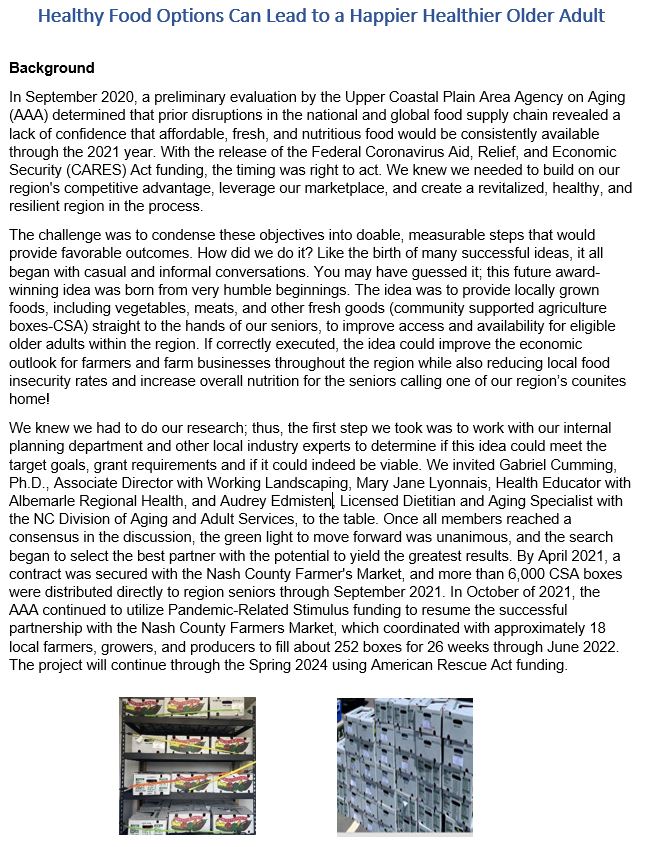 Healthy Food Options Can Lead to a Happier Healthier Older Adult

Background

In September 2020, a preliminary evaluation by the Upper Coastal Plain Area Agency on Aging (AAA) determined that prior disruptions in the national and global food supply chain revealed a lack of confidence that affordable, fresh, and nutritious food would be consistently available through the 2021 year. With the release of the Federal Coronavirus Aid, Relief, and Economic Security (CARES) Act funding, the timing was right to act. We knew we needed to build on our region's competitive advantage, leverage our marketplace, and create a revitalized, healthy, and resilient region in the process.

The challenge was to condense these objectives into doable, measurable steps that would provide favorable outcomes. How did we do it? Like the birth of many successful ideas, it all began with casual and informal conversations. You may have guessed it; this future award-winning idea was born from very humble beginnings. The idea was to provide locally grown foods, including vegetables, meats, and other fresh goods (community supported agriculture boxes-CSA) straight to the hands of our seniors, to improve access and availability for eligible older adults within the region. If correctly executed, the idea could improve the economic outlook for farmers and farm businesses throughout the region while also reducing local food insecurity rates and increase overall nutrition for the seniors calling one of our region's counites home!

We knew we had to do our research; thus, the first step we took was to work with our internal planning department and other local industry experts to determine if this idea could meet the target goals, grant requirements and if it could indeed be viable. We invited Gabriel Cumming, Ph.D., Associate Director with Working Landscaping, Mary Jane Lyonnais, Health Educator with Albemarle Regional Health, and Audrey Edmisten, Licensed Dietitian and Aging Specialist with the NC Division of Aging and Adult Services, to the table. Once all members reached a consensus in the discussion, the green light to move forward was unanimous, and the search began to select the best partner with the potential to yield the greatest results. By April 2021, a contract was secured with the Nash County Farmer's Market, and more than 6,000 CSA boxes were distributed directly to region seniors through September 2021. In October of 2021, the AAA continued to utilize Pandemic-Related Stimulus funding to resume the successful partnership with the Nash County Farmers Market, which coordinated with approximately 18 local farmers, growers, and producers to fill about 252 boxes for 26 weeks through June 2022. The project will continue through the Spring 2024 using American Rescue Act funding.